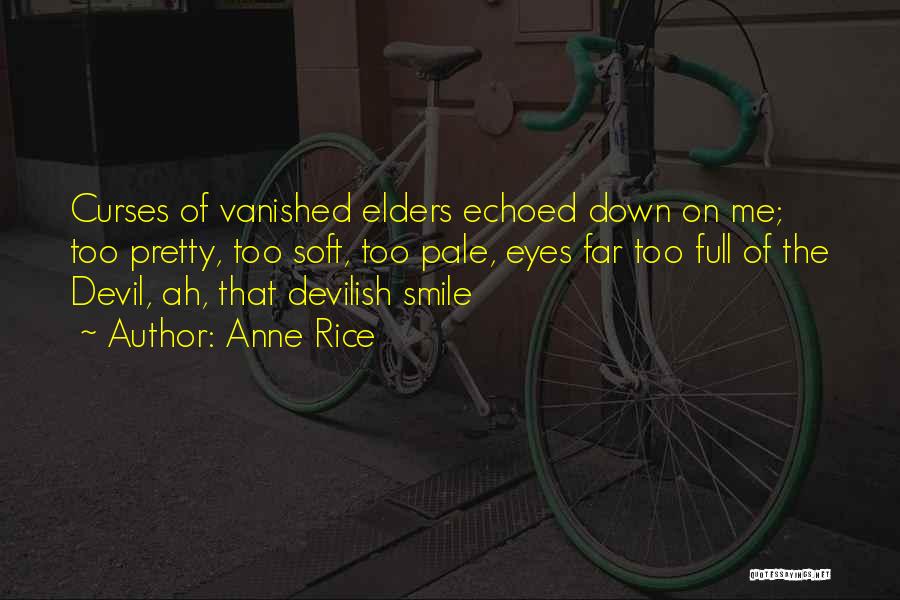 Curses of vanished elders echoed down on me; too pretty, too soft, too pale, eyes far too full of the Devil, ah, that devilish smile

~ Author: Anne Rice

QUOTESSAYINGS.NET